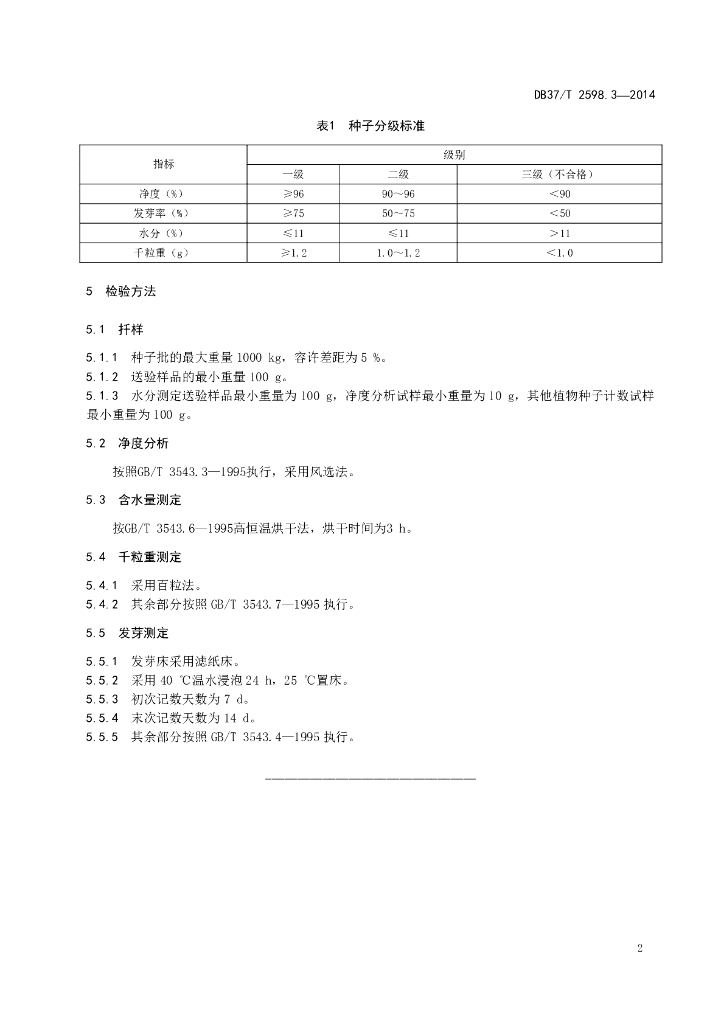 DB37/T 2598.3—2014

表1 种子分级标准

| 指标 | 级别 | | |
|---|---|---|---|
| | 一级 | 二级 | 三级（不合格） |
| 净度（%） | ≥96 | 90～96 | <90 |
| 发芽率（%） | ≥75 | 50～75 | <50 |
| 水分（%） | ≤11 | ≤11 | >11 |
| 千粒重（g） | ≥1.2 | 1.0～1.2 | <1.0 |

5 检验方法

5.1 扦样

5.1.1 种子批的最大重量 1000 kg，容许差距为 5 %。
5.1.2 送验样品的最小重量 100 g。
5.1.3 水分测定送验样品最小重量为 100 g，净度分析试样最小重量为 10 g，其他植物种子计数试样最小重量为 100 g。

5.2 净度分析

按照GB/T 3543.3—1995执行，采用风选法。

5.3 含水量测定

按GB/T 3543.6—1995高恒温烘干法，烘干时间为3 h。

5.4 千粒重测定

5.4.1 采用百粒法。
5.4.2 其余部分按照 GB/T 3543.7—1995 执行。

5.5 发芽测定

5.5.1 发芽床采用滤纸床。
5.5.2 采用 40 ℃温水浸泡 24 h，25 ℃置床。
5.5.3 初次记数天数为 7 d。
5.5.4 末次记数天数为 14 d。
5.5.5 其余部分按照 GB/T 3543.4—1995 执行。

2